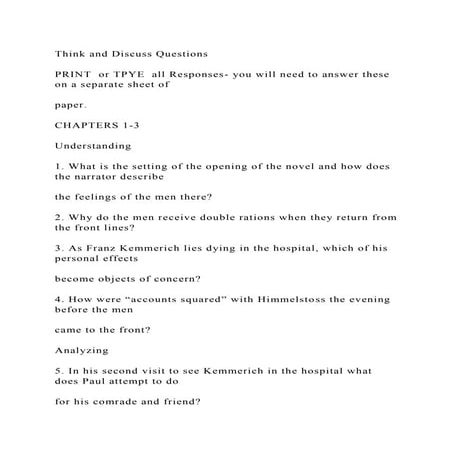 Think and Discuss Questions

PRINT or TPYE all Responses- you will need to answer these on a separate sheet of

paper.

CHAPTERS 1-3

Understanding

1. What is the setting of the opening of the novel and how does the narrator describe

the feelings of the men there?

2. Why do the men receive double rations when they return from the front lines?

3. As Franz Kemmerich lies dying in the hospital, which of his personal effects

become objects of concern?

4. How were “accounts squared” with Himmelstoss the evening before the men

came to the front?

Analyzing

5. In his second visit to see Kemmerich in the hospital what does Paul attempt to do

for his comrade and friend?